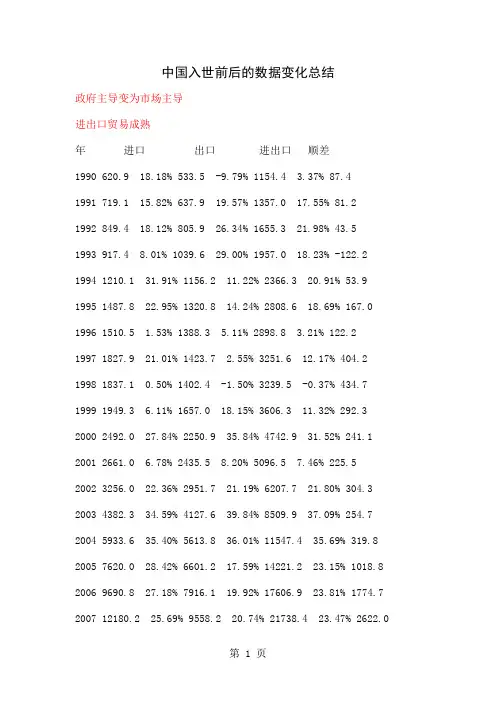 中国入世前后的数据变化总结

政府主导变为市场主导

进出口贸易成熟

年 进口 出口 进出口 顺差

1990 620.9 18.18% 533.5 -9.79% 1154.4 3.37% 87.4

1991 719.1 15.82% 637.9 19.57% 1357.0 17.55% 81.2

1992 849.4 18.12% 805.9 26.34% 1655.3 21.98% 43.5

1993 917.4 8.01% 1039.6 29.00% 1957.0 18.23% -122.2

1994 1210.1 31.91% 1156.2 11.22% 2366.3 20.91% 53.9

1995 1487.8 22.95% 1320.8 14.24% 2808.6 18.69% 167.0

1996 1510.5 1.53% 1388.3 5.11% 2898.8 3.21% 122.2

1997 1827.9 21.01% 1423.7 2.55% 3251.6 12.17% 404.2

1998 1837.1 0.50% 1402.4 -1.50% 3239.5 -0.37% 434.7

1999 1949.3 6.11% 1657.0 18.15% 3606.3 11.32% 292.3

2000 2492.0 27.84% 2250.9 35.84% 4742.9 31.52% 241.1

2001 2661.0 6.78% 2435.5 8.20% 5096.5 7.46% 225.5

2002 3256.0 22.36% 2951.7 21.19% 6207.7 21.80% 304.3

2003 4382.3 34.59% 4127.6 39.84% 8509.9 37.09% 254.7

2004 5933.6 35.40% 5613.8 36.01% 11547.4 35.69% 319.8

2005 7620.0 28.42% 6601.2 17.59% 14221.2 23.15% 1018.8

2006 9690.8 27.18% 7916.1 19.92% 17606.9 23.81% 1774.7

2007 12180.2 25.69% 9558.2 20.74% 21738.4 23.47% 2622.0

第 1 页